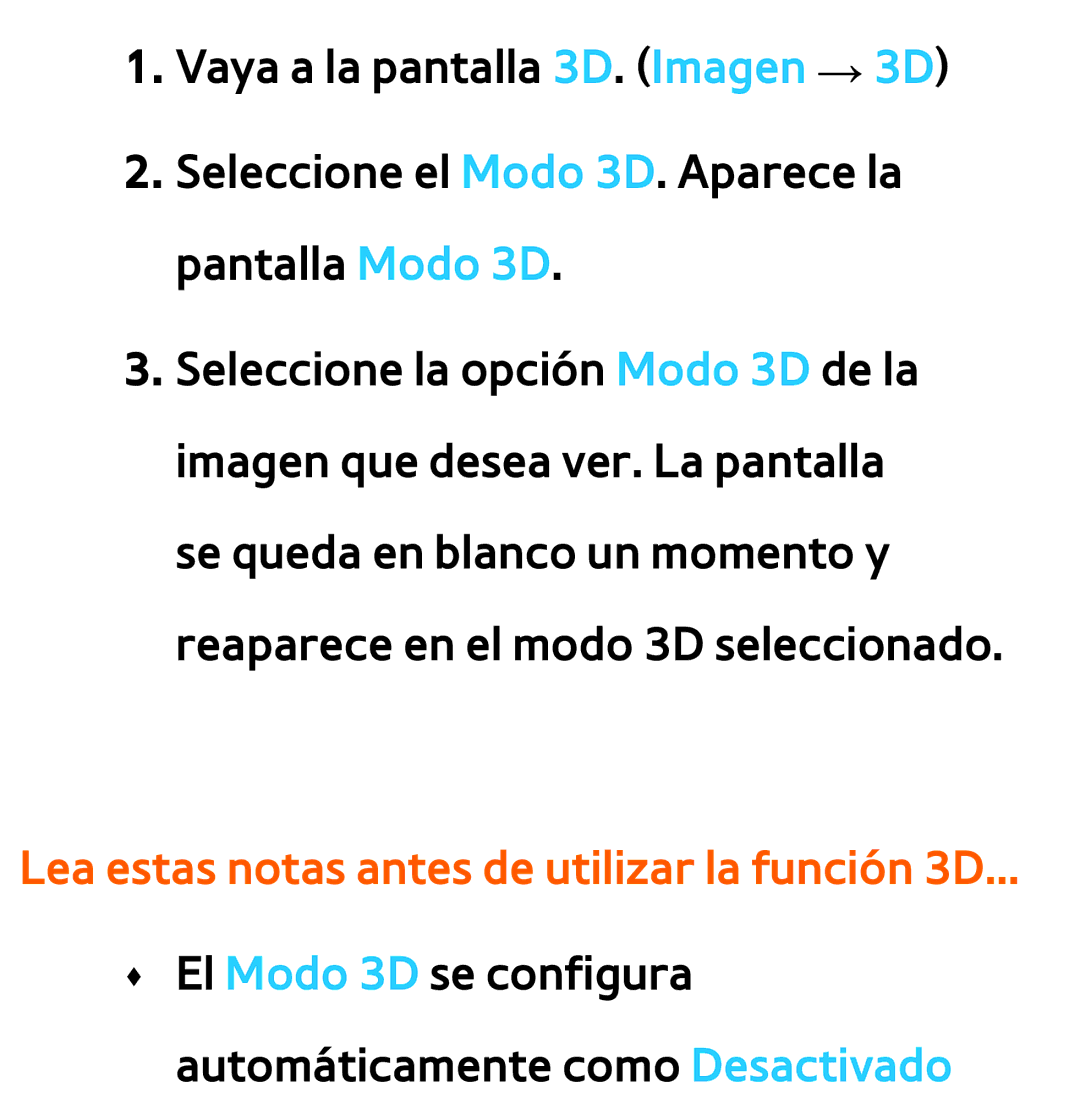 1. Vaya a la pantalla 3D. (Imagen → 3D)

2. Seleccione el Modo 3D. Aparece la pantalla Modo 3D.

3. Seleccione la opción Modo 3D de la imagen que desea ver. La pantalla se queda en blanco un momento y reaparece en el modo 3D seleccionado.

Lea estas notas antes de utilizar la función 3D...

♦ El Modo 3D se configura automáticamente como Desactivado